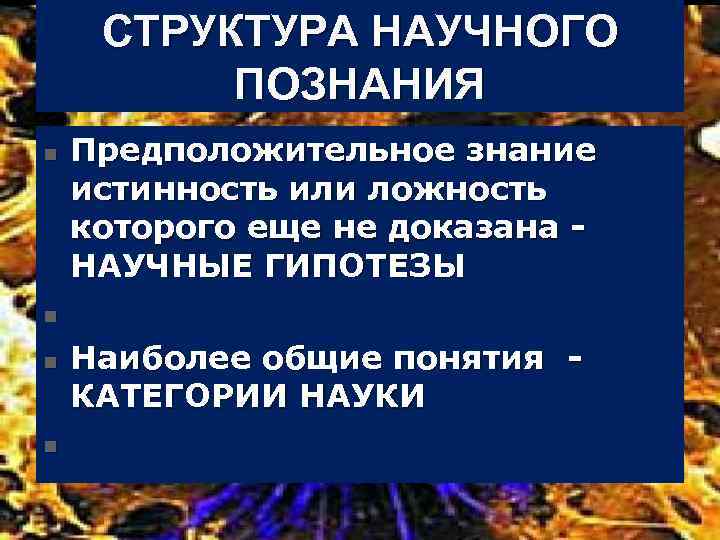 СТРУКТУРА НАУЧНОГО ПОЗНАНИЯ

Предположительное знание истинность или ложность которого еще не доказана - НАУЧНЫЕ ГИПОТЕЗЫ

Наиболее общие понятия - КАТЕГОРИИ НАУКИ